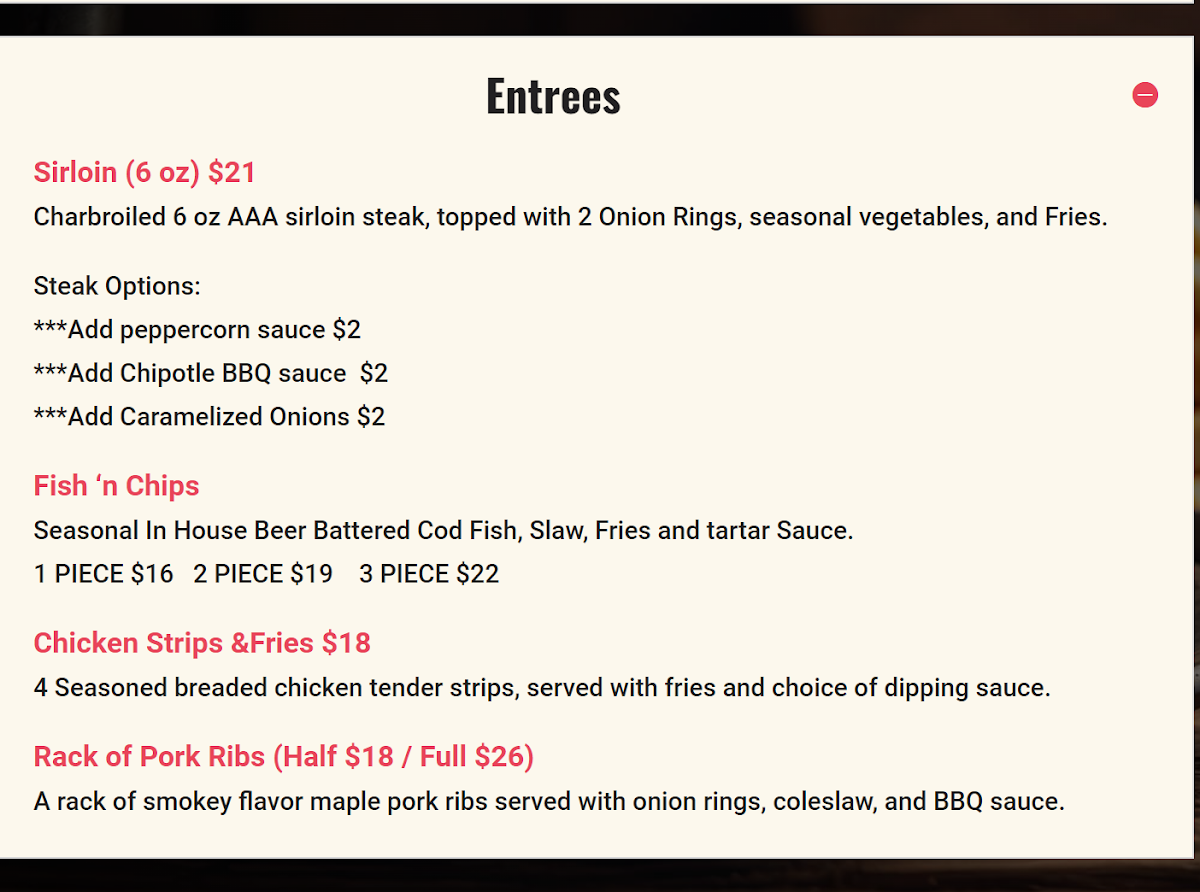 Entrees

Sirloin (6 oz) $21
Charbroiled 6 oz AAA sirloin steak, topped with 2 Onion Rings, seasonal vegetables, and Fries.

Steak Options:
***Add peppercorn sauce $2
***Add Chipotle BBQ sauce $2
***Add Caramelized Onions $2

Fish ‘n Chips
Seasonal In House Beer Battered Cod Fish, Slaw, Fries and tartar Sauce.
1 PIECE $16 2 PIECE $19 3 PIECE $22

Chicken Strips &Fries $18
4 Seasoned breaded chicken tender strips, served with fries and choice of dipping sauce.

Rack of Pork Ribs (Half $18 / Full $26)
A rack of smokey flavor maple pork ribs served with onion rings, coleslaw, and BBQ sauce.